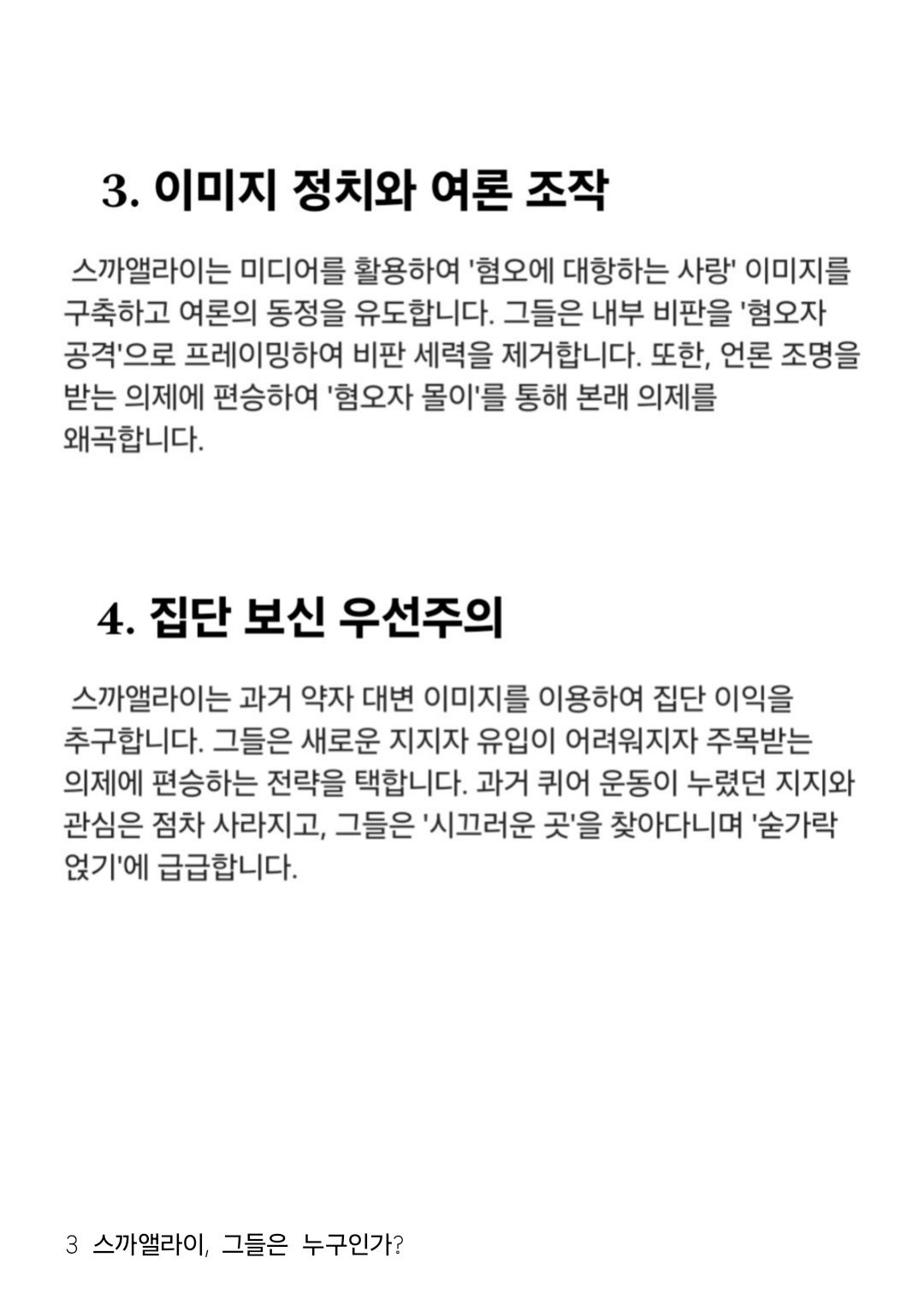 3. 이미지 정치와 여론 조작

스까앨라이는 미디어를 활용하여 '혐오에 대항하는 사랑' 이미지를 구축하고 여론의 동정을 유도합니다. 그들은 내부 비판을 '혐오자 공격'으로 프레이밍하여 비판 세력을 제거합니다. 또한, 언론 조명을 받는 의제에 편승하여 '혐오자 몰이'를 통해 본래 의제를 왜곡합니다.

4. 집단 보신 우선주의

스까앨라이는 과거 약자 대변 이미지를 이용하여 집단 이익을 추구합니다. 그들은 새로운 지지자 유입이 어려워지자 주목받는 의제에 편승하는 전략을 택합니다. 과거 퀴어 운동이 누렸던 지지와 관심은 점차 사라지고, 그들은 '시끄러운 곳'을 찾아다니며 '숟가락 얹기'에 급급합니다.

3 스까앨라이, 그들은 누구인가?